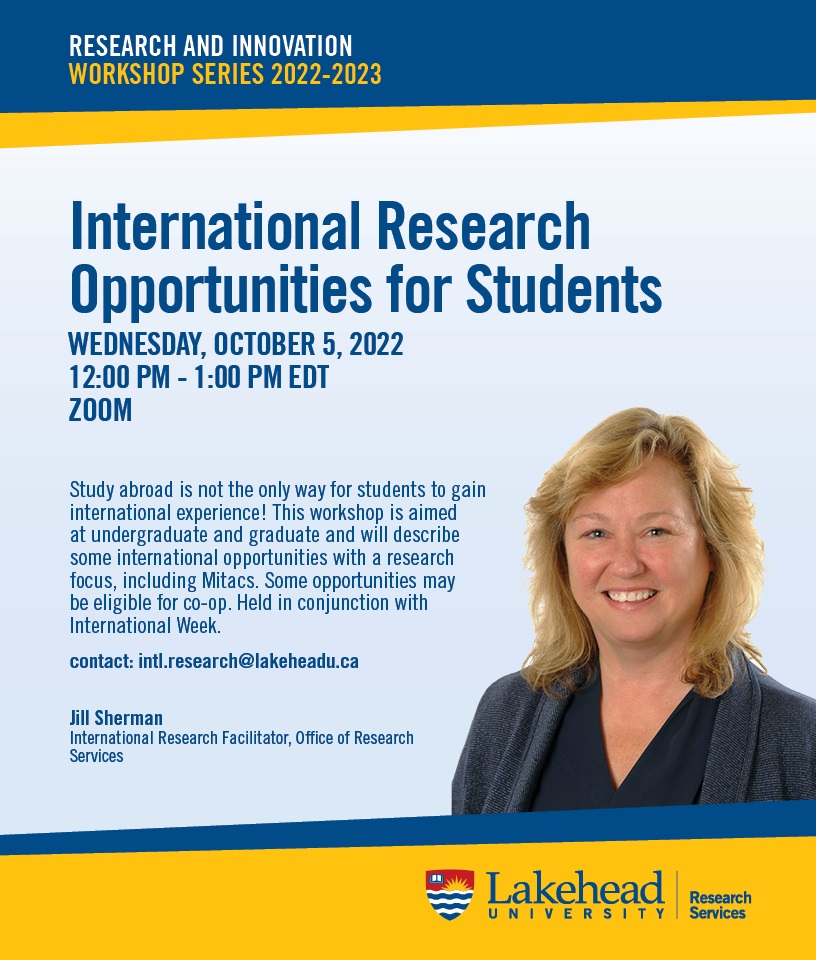 RESEARCH AND INNOVATION
WORKSHOP SERIES 2022-2023

International Research Opportunities for Students

WEDNESDAY, OCTOBER 5, 2022
12:00 PM - 1:00 PM EDT
ZOOM

Study abroad is not the only way for students to gain international experience! This workshop is aimed at undergraduate and graduate and will describe some international opportunities with a research focus, including Mitacs. Some opportunities may be eligible for co-op. Held in conjunction with International Week.

contact: intl.research@lakeheadu.ca

Jill Sherman
International Research Facilitator, Office of Research Services

Lakehead
UNIVERSITY
Research
Services